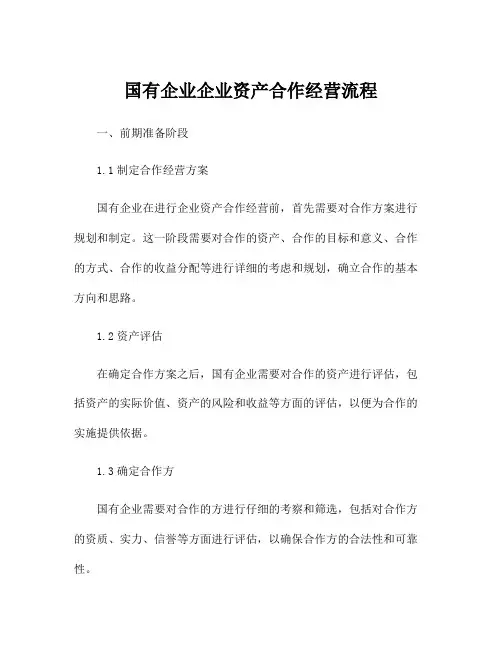 国有企业企业资产合作经营流程

一、前期准备阶段

1.1 制定合作经营方案

国有企业在进行企业资产合作经营前，首先需要对合作方案进行规划和制定。这一阶段需要对合作的资产、合作的目标和意义、合作的方式、合作的收益分配等进行详细的考虑和规划，确立合作的基本方向和思路。

1.2 资产评估

在确定合作方案之后，国有企业需要对合作的资产进行评估，包括资产的实际价值、资产的风险和收益等方面的评估，以便为合作的实施提供依据。

1.3 确定合作方

国有企业需要对合作的方进行仔细的考察和筛选，包括对合作方的资质、实力、信誉等方面进行评估，以确保合作方的合法性和可靠性。